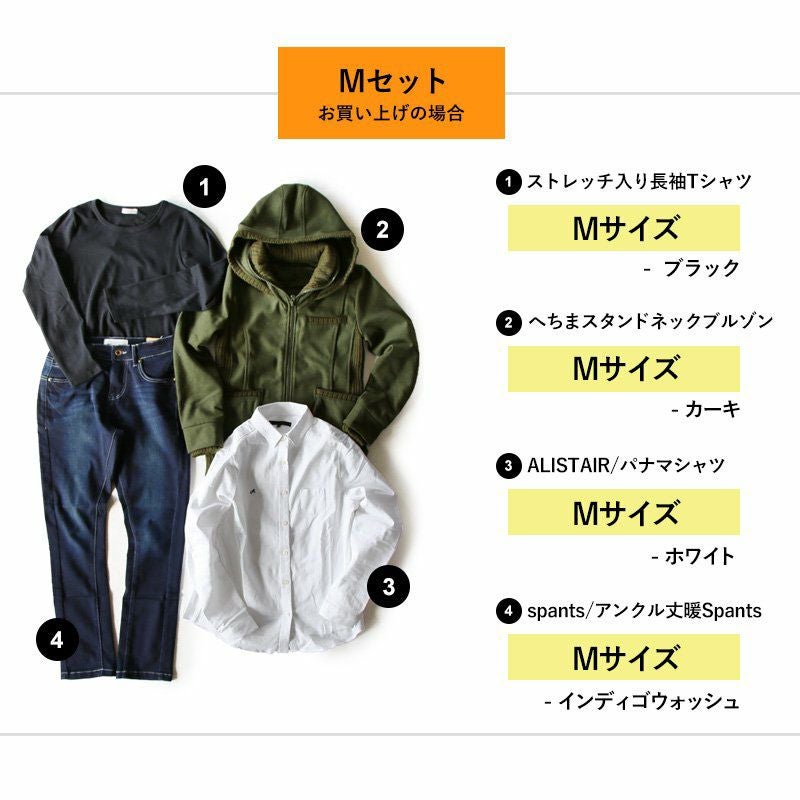 Mセット
お買い上げの場合

1

2

3

4

1 ストレッチ入り長袖Tシャツ

Mサイズ

- ブラック

2 へちまスタンドネックブルゾン

Mサイズ

- カーキ

3 ALISTAIR/パナマシャツ

Mサイズ

- ホワイト

4 spants/アンクル丈暖Spants

Mサイズ

- インディゴウォッシュ